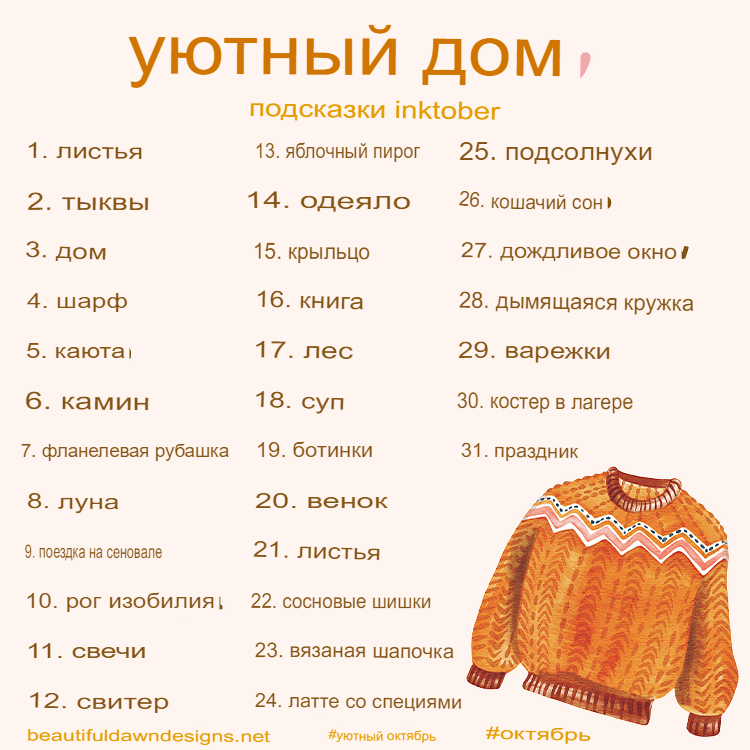 уютный дом

подсказки inktober

1. листья

2. тыквы

3. дом

4. шарф

5. каюта

6. камин

7. фланелевая рубашка

8. луна

9. поездка на сеновале

10. рог изобилия

11. свечи

12. свитер

13. яблочный пирог

14. одеяло

15. крыльцо

16. книга

17. лес

18. суп

19. ботинки

20. венок

21. листья

22. сосновые шишки

23. вязаная шапочка

24. латте со специями

25. подсолнухи

26. кошачий сон

27. дождливое окно

28. дымящаяся кружка

29. варежки

30. костер в лагере

31. праздник

beautifuldawndesigns.net

#уютный октябрь

#октябрь